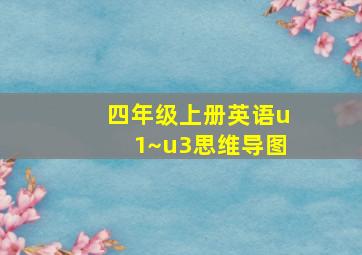 四年级上册英语u1~u3思维导图